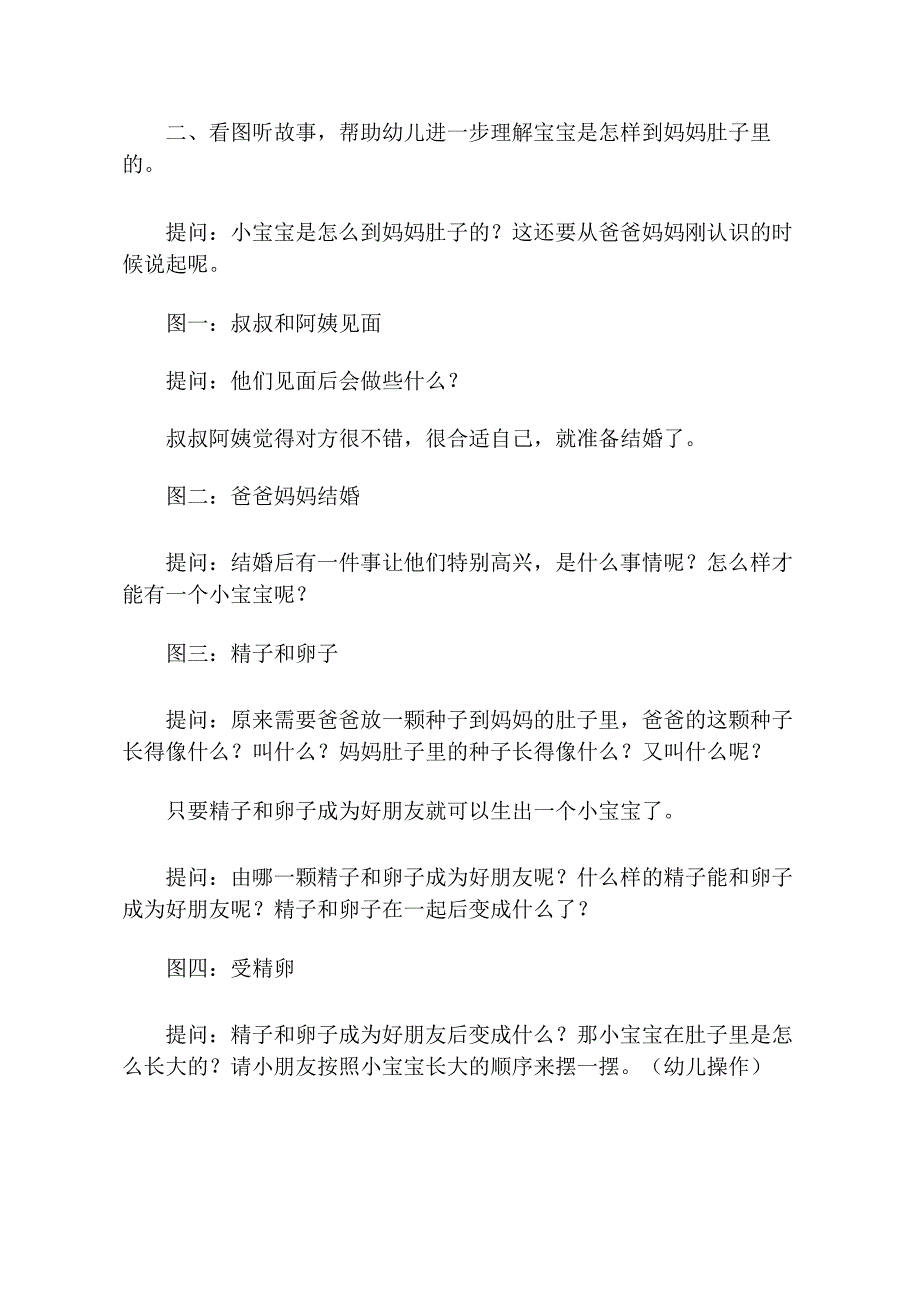 二、看图听故事，帮助幼儿进一步理解宝宝是怎样到妈妈肚子里的。

提问：小宝宝是怎么到妈妈肚子的？这还要从爸爸妈妈刚认识的时候说起呢。

图一：叔叔和阿姨见面

提问：他们见面后会做些什么？

叔叔阿姨觉得对方很不错，很合适自己，就准备结婚了。

图二：爸爸妈妈结婚

提问：结婚后有一件事让他们特别高兴，是什么事情呢？怎么样才能有一个小宝宝呢？

图三：精子和卵子

提问：原来需要爸爸放一颗种子到妈妈的肚子里，爸爸的这颗种子长得像什么？叫什么？妈妈肚子里的种子长得像什么？又叫什么呢？

只要精子和卵子成为好朋友就可以生出一个小宝宝了。

提问：由哪一颗精子和卵子成为好朋友呢？什么样的精子能和卵子成为好朋友呢？精子和卵子在一起后变成什么了？

图四：受精卵

提问：精子和卵子成为好朋友后变成什么？那小宝宝在肚子里是怎么长大的？请小朋友按照小宝宝长大的顺序来摆一摆。（幼儿操作）